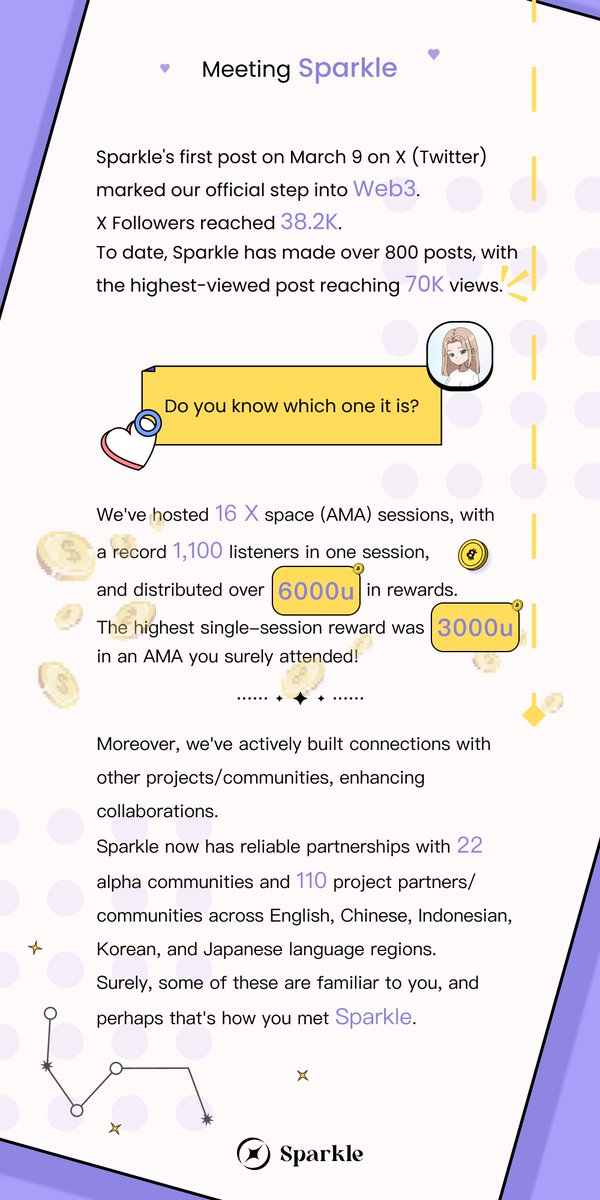 Meeting Sparkle

Sparkle's first post on March 9 on X (Twitter) marked our official step into Web3.
X Followers reached 38.2K.
To date, Sparkle has made over 800 posts, with the highest-viewed post reaching 70K views.

Do you know which one it is?

We've hosted 16 X space (AMA) sessions, with a record 1,100 listeners in one session, and distributed over 6000u in rewards.
The highest single-session reward was 3000u in an AMA you surely attended!

Moreover, we've actively built connections with other projects/communities, enhancing collaborations.
Sparkle now has reliable partnerships with 22 alpha communities and 110 project partners/ communities across English, Chinese, Indonesian, Korean, and Japanese language regions.
Surely, some of these are familiar to you, and perhaps that's how you met Sparkle.

Sparkle